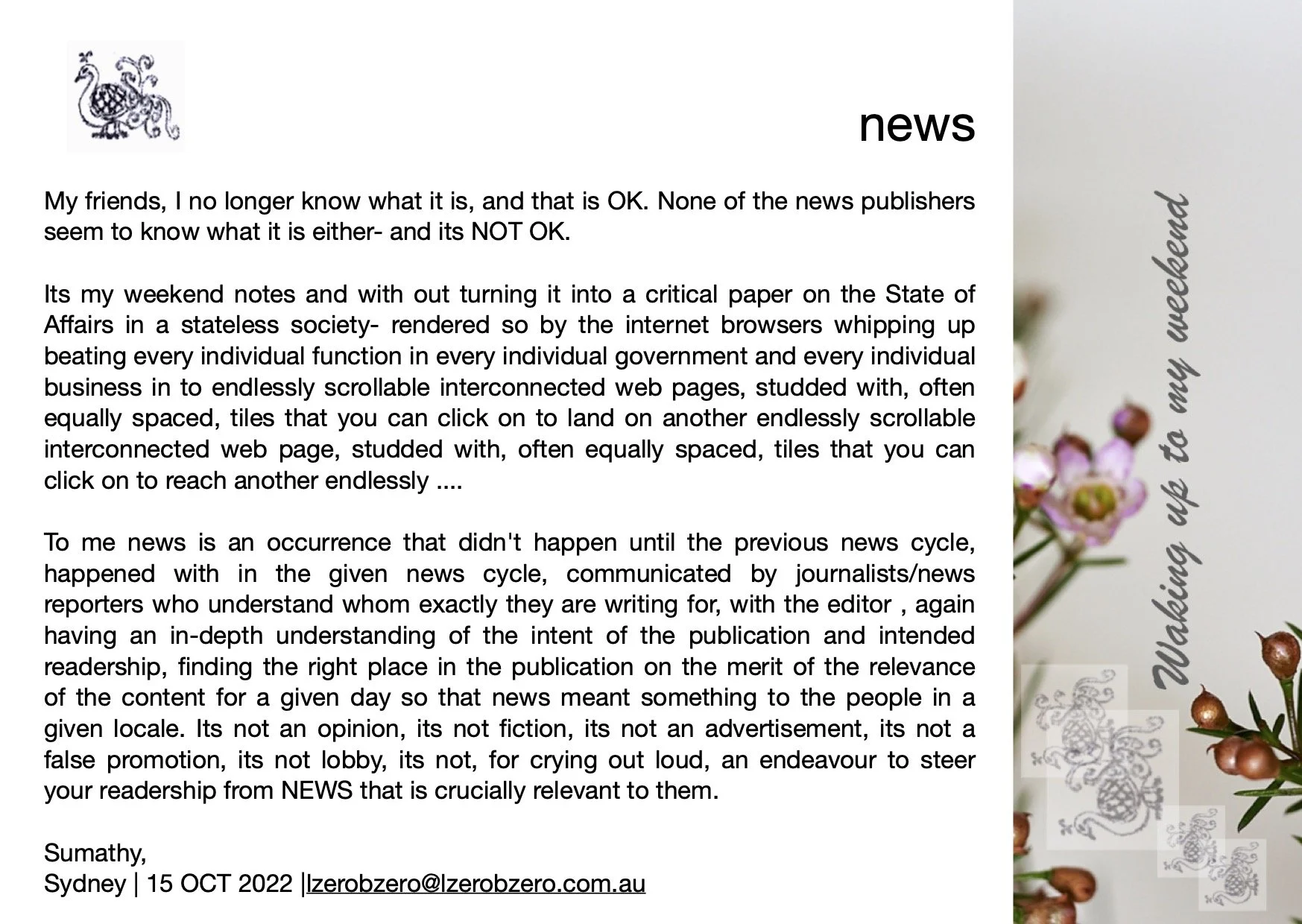 news

My friends, I no longer know what it is, and that is OK. None of the news publishers seem to know what it is either- and its NOT OK.

Its my weekend notes and with out turning it into a critical paper on the State of Affairs in a stateless society- rendered so by the internet browsers whipping up beating every individual function in every individual government and every individual business in to endlessly scrollable interconnected web pages, studded with, often equally spaced, tiles that you can click on to land on another endlessly scrollable interconnected web page, studded with, often equally spaced, tiles that you can click on to reach another endlessly ....

To me news is an occurrence that didn't happen until the previous news cycle, happened with in the given news cycle, communicated by journalists/news reporters who understand whom exactly they are writing for, with the editor , again having an in-depth understanding of the intent of the publication and intended readership, finding the right place in the publication on the merit of the relevance of the content for a given day so that news meant something to the people in a given locale. Its not an opinion, its not fiction, its not an advertisement, its not a false promotion, its not lobby, its not, for crying out loud, an endeavour to steer your readership from NEWS that is crucially relevant to them.

Sumathy,
Sydney | 15 OCT 2022 |lzerobzero@lzerobzero.com.au

Waking up to my weekend